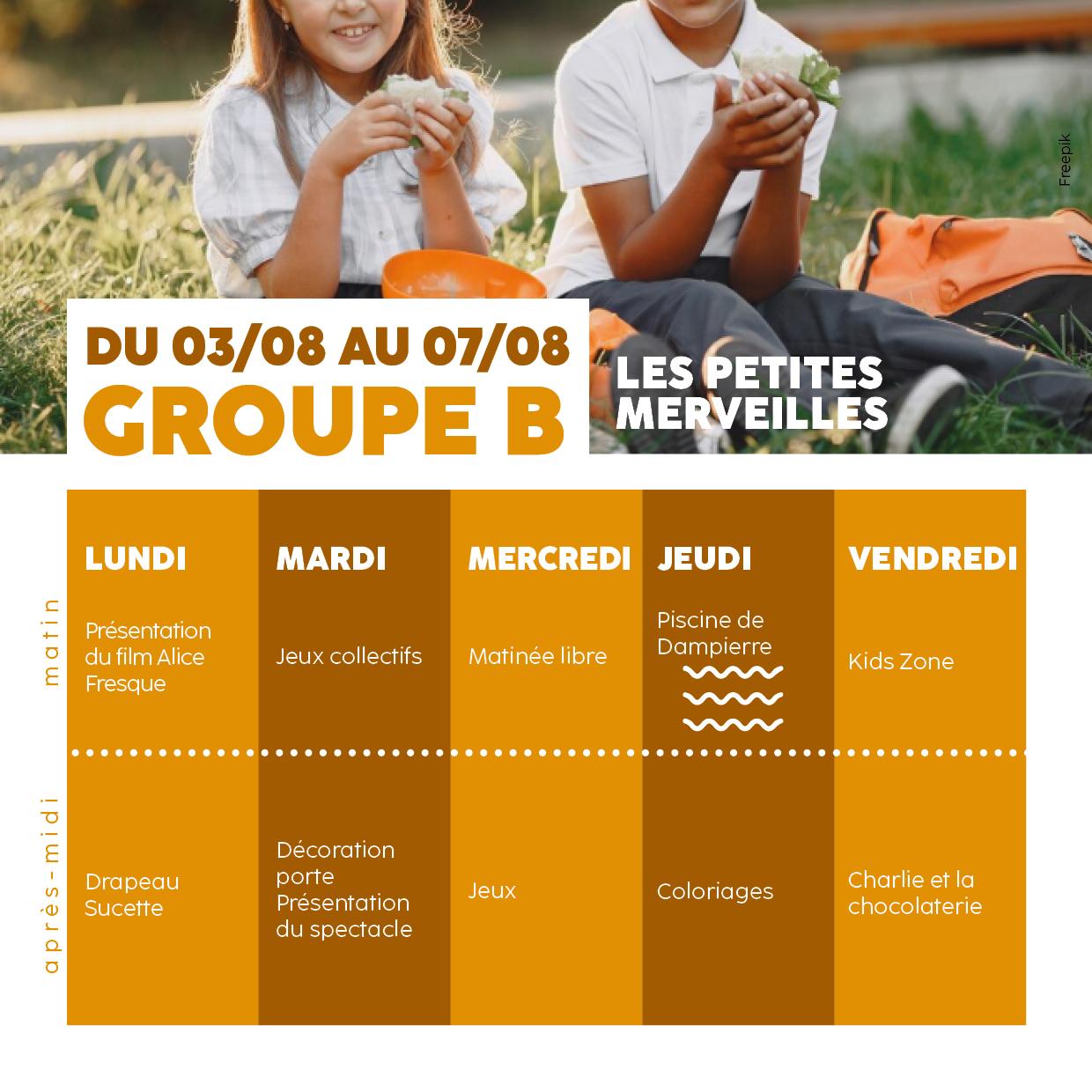 Freepik

DU 03/08 AU 07/08
GROUPE B

LES PETITES
MERVEILLES

|  | LUNDI | MARDI | MERCREDI | JEUDI | VENDREDI |
|---|---|---|---|---|---|
| matin | Présentation du film Alice Fresque | Jeux collectifs | Matinée libre | Piscine de Dampierre | Kids Zone |
| après-midi | Drapeau Sucette | Décoration porte Présentation du spectacle | Jeux | Coloriages | Charlie et la chocolaterie |